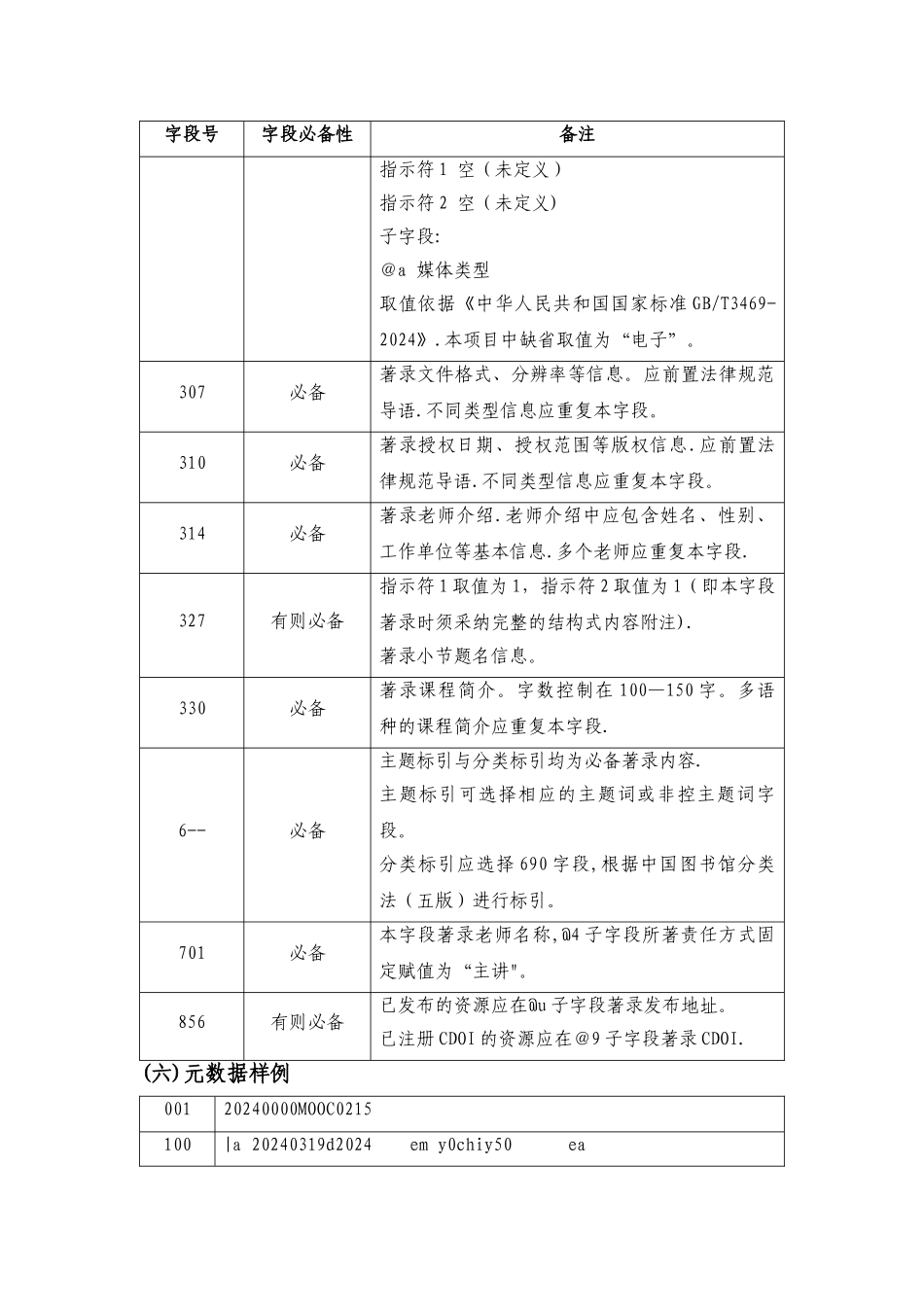 | 字段号 | 字段必备性 | 备注 |
|---|---|---|
| | | 指示符1 空（未定义）<br>指示符2 空（未定义）<br>子字段:<br>@a 媒体类型<br>取值依据《中华人民共和国国家标准GB/T3469-2024》.本项目中缺省取值为“电子”。 |
| 307 | 必备 | 著录文件格式、分辨率等信息。应前置法律规范导语.不同类型信息应重复本字段。 |
| 310 | 必备 | 著录授权日期、授权范围等版权信息.应前置法律规范导语.不同类型信息应重复本字段。 |
| 314 | 必备 | 著录老师介绍.老师介绍中应包含姓名、性别、工作单位等基本信息.多个老师应重复本字段. |
| 327 | 有则必备 | 指示符1取值为1，指示符2取值为1（即本字段著录时须采纳完整的结构式内容附注).<br>著录小节题名信息。 |
| 330 | 必备 | 著录课程简介。字数控制在100—150字。多语种的课程简介应重复本字段. |
| 6-- | 必备 | 主题标引与分类标引均为必备著录内容.<br>主题标引可选择相应的主题词或非控主题词字段。<br>分类标引应选择690字段,根据中国图书馆分类法（五版）进行标引。 |
| 701 | 必备 | 本字段著录老师名称,@4子字段所著责任方式固定赋值为“主讲"。 |
| 856 | 有则必备 | 已发布的资源应在@u子字段著录发布地址。<br>已注册CDOI的资源应在@9子字段著录CDOI. |

(六)元数据样例

| 001 | 20240000MOOC0215 |
|---|---|
| 100 | \|a 20240319d2024 em y0chiy50 ea |